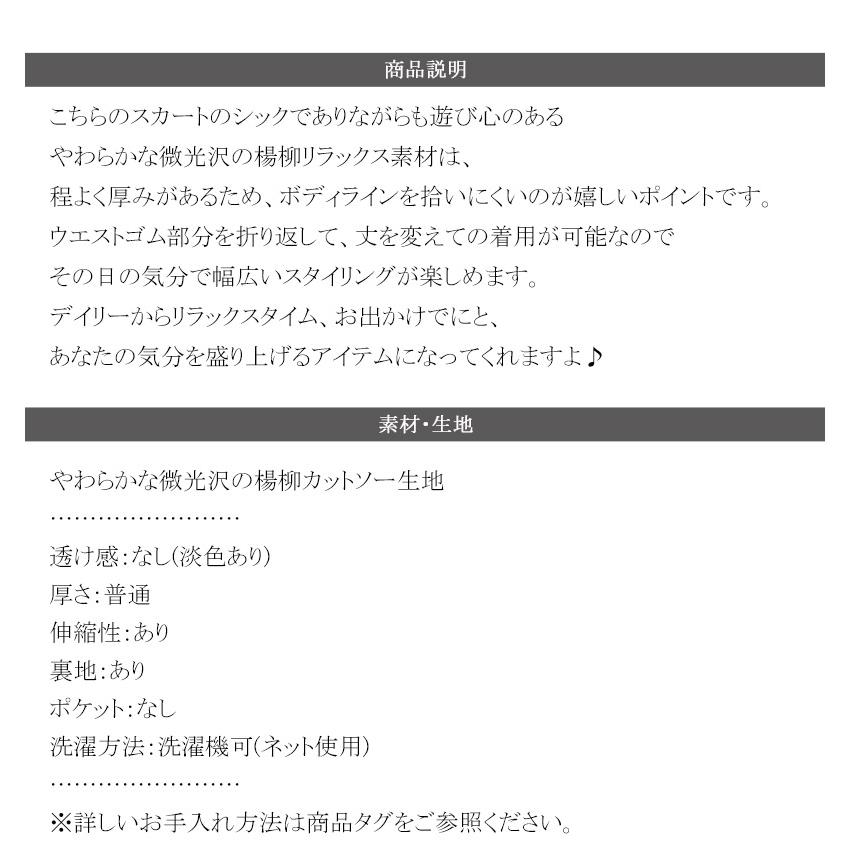 商品説明

こちらのスカートのシックでありながらも遊び心のある
やわらかな微光沢の楊柳リラックス素材は、
程よく厚みがあるため、ボディラインを拾いにくいのが嬉しいポイントです。
ウエストゴム部分を折り返して、丈を変えての着用が可能なので
その日の気分で幅広いスタイリングが楽しめます。
デイリーからリラックスタイム、お出かけでにと、
あなたの気分を盛り上げるアイテムになってくれますよ♪

素材・生地

やわらかな微光沢の楊柳カットソー生地
……………………
透け感：なし(淡色あり)
厚さ：普通
伸縮性：あり
裏地：あり
ポケット：なし
洗濯方法：洗濯機可(ネット使用)
……………………
※詳しいお手入れ方法は商品タグをご参照ください。